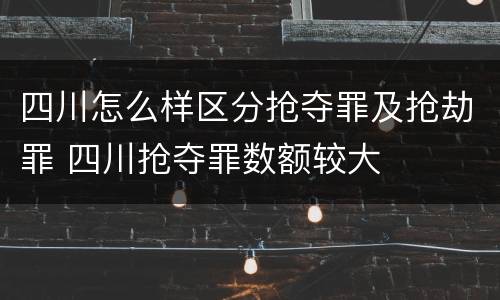 四川怎么样区分抢夺罪及抢劫罪 四川抢夺罪数额较大